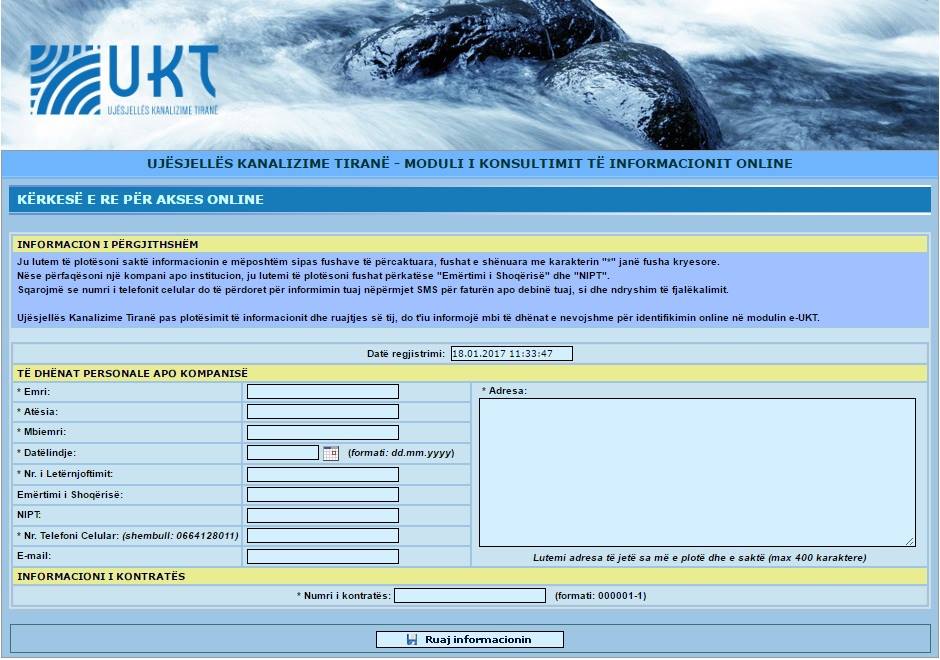 UKT
UJËSJELLËS KANALIZIME TIRANË

UJËSJELLËS KANALIZIME TIRANË - MODULI I KONSULTIMIT TË INFORMACIONIT ONLINE

KËRKESË E RE PËR AKSES ONLINE

INFORMACION I PËRGJITHSHËM

Ju lutem të plotësoni saktë informacionin e mëposhtëm sipas fushave të përcaktuara, fushat e shënuara me karakterin "*" janë fusha kryesore.
Nëse përfaqësoni një kompani apo institucion, ju lutemi të plotësoni fushat përkatëse "Emërtimi i Shoqërisë" dhe "NIPT".
Sqarojmë se numri i telefonit celular do të përdoret për informimin tuaj nëpërmjet SMS për faturën apo debinë tuaj, si dhe ndryshim të fjalëkalimit.

Ujësjellës Kanalizime Tiranë pas plotësimit të informacionit dhe ruajtjes së tij, do t'iu informojë mbi të dhënat e nevojshme për identifikimin online në modulin e-UKT.

Datë regjistrimi: 18.01.2017 11:33:47

TË DHËNAT PERSONALE APO KOMPANISË

* Emri:
* Atësia:
* Mbiemri:
* Datëlindje: (formati: dd.mm.yyyy)
* Nr. i Letërnjoftimit:
Emërtimi i Shoqërisë:
NIPT:
* Nr. Telefoni Celular: (shembull: 0664128011)
E-mail:

* Adresa:

Lutemi adresa të jetë sa më e plotë dhe e saktë (max 400 karaktere)

INFORMACIONI I KONTRATËS

* Numri i kontratës: (formati: 000001-1)

Ruaj informacionin